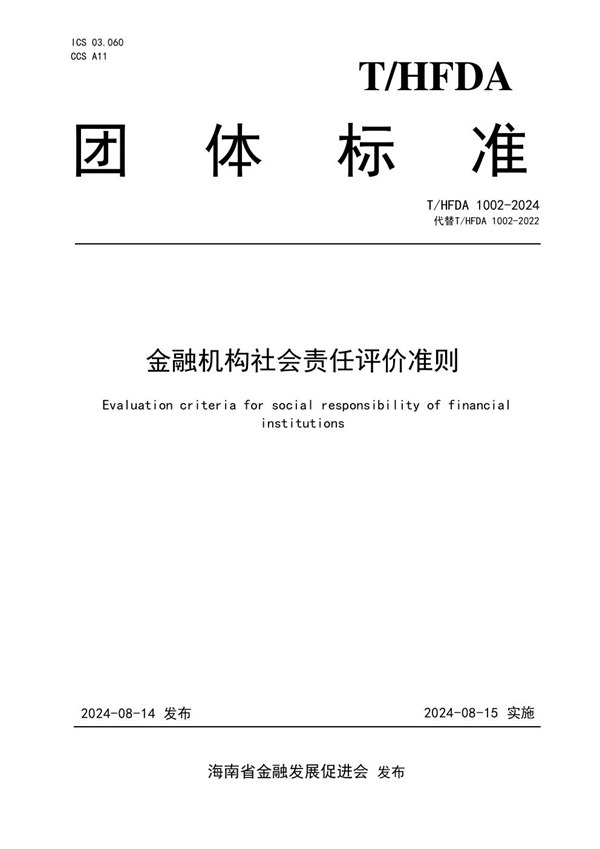 ICS 03.060
CCS A11

T/HFDA

团 体 标 准

T/HFDA 1002-2024
代替T/HFDA 1002-2022

金融机构社会责任评价准则

Evaluation criteria for social responsibility of financial institutions

2024-08-14 发布

2024-08-15 实施

海南省金融发展促进会 发布